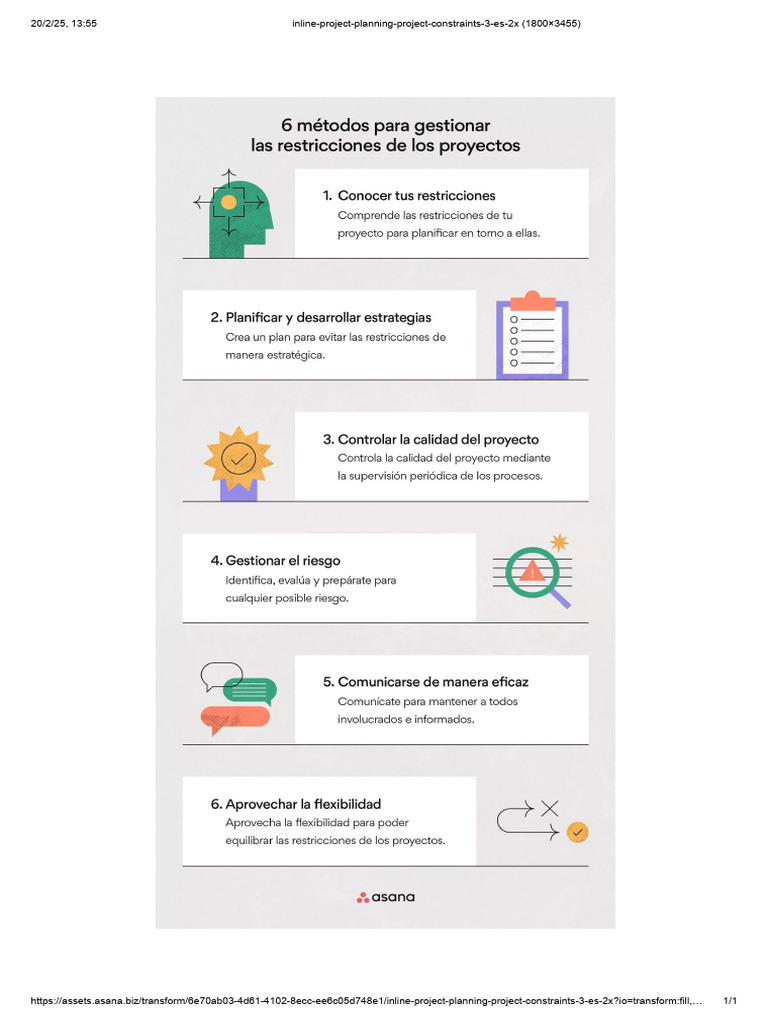 20/2/25, 13:55

inline-project-planning-project-constraints-3-es-2x (1800×3455)

6 métodos para gestionar las restricciones de los proyectos

1. Conocer tus restricciones
Comprende las restricciones de tu proyecto para planificar en torno a ellas.

2. Planificar y desarrollar estrategias
Crea un plan para evitar las restricciones de manera estratégica.

3. Controlar la calidad del proyecto
Controla la calidad del proyecto mediante la supervisión periódica de los procesos.

4. Gestionar el riesgo
Identifica, evalúa y prepárate para cualquier posible riesgo.

5. Comunicarse de manera eficaz
Comunícate para mantener a todos involucrados e informados.

6. Aprovechar la flexibilidad
Aprovecha la flexibilidad para poder equilibrar las restricciones de los proyectos.

asana

https://assets.asana.biz/transform/6e70ab03-4d61-4102-8ecc-ee6c05d748e1/inline-project-planning-project-constraints-3-es-2x?io=transform:fill,...

1/1